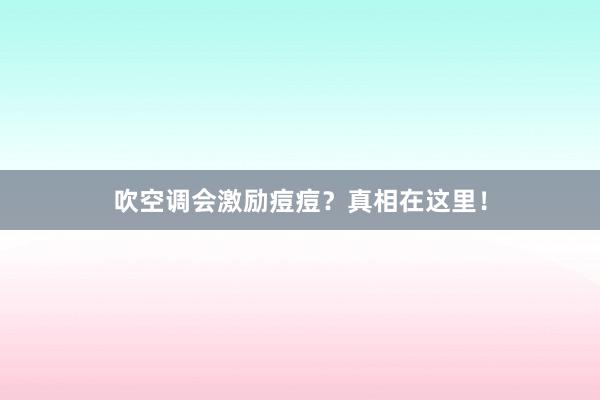 吹空调会激励痘痘？真相在这里！